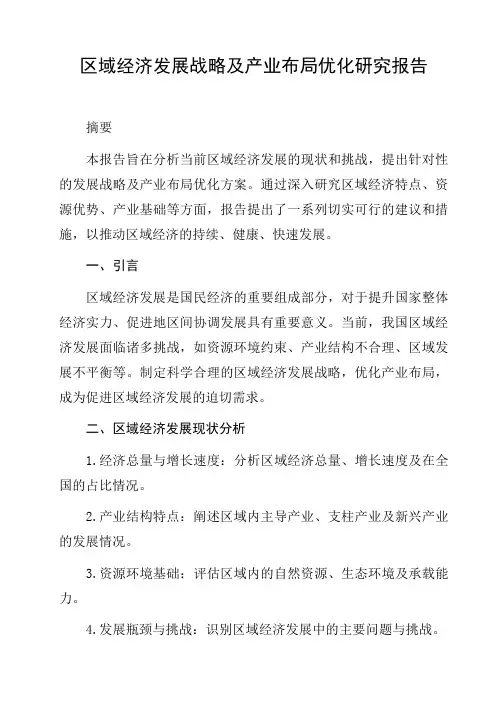 区域经济发展战略及产业布局优化研究报告

摘要

本报告旨在分析当前区域经济发展的现状和挑战，提出针对性的发展战略及产业布局优化方案。通过深入研究区域经济特点、资源优势、产业基础等方面，报告提出了一系列切实可行的建议和措施，以推动区域经济的持续、健康、快速发展。

一、引言

区域经济发展是国民经济的重要组成部分，对于提升国家整体经济实力、促进地区间协调发展具有重要意义。当前，我国区域经济发展面临诸多挑战，如资源环境约束、产业结构不合理、区域发展不平衡等。制定科学合理的区域经济发展战略，优化产业布局，成为促进区域经济发展的迫切需求。

二、区域经济发展现状分析

1.经济总量与增长速度：分析区域经济总量、增长速度及在全国的占比情况。

2.产业结构特点：阐述区域内主导产业、支柱产业及新兴产业的发展情况。

3.资源环境基础：评估区域内的自然资源、生态环境及承载能力。

4.发展瓶颈与挑战：识别区域经济发展中的主要问题与挑战。